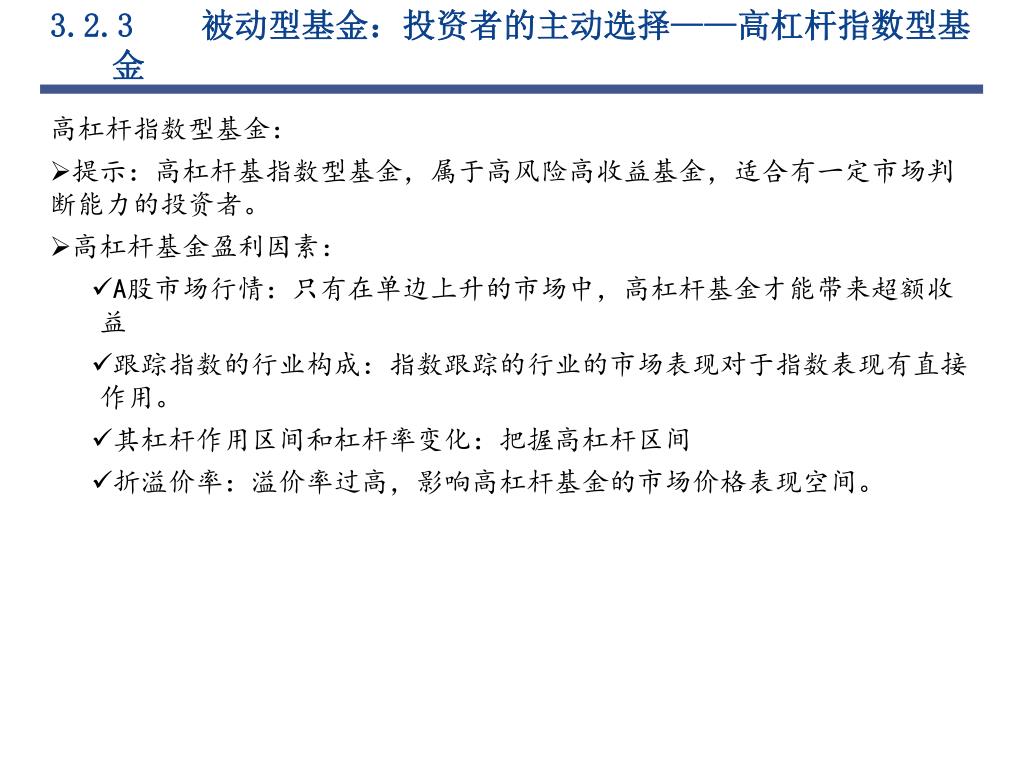 3.2.3 被动型基金：投资者的主动选择——高杠杆指数型基金

高杠杆指数型基金：

➢提示：高杠杆基指数型基金，属于高风险高收益基金，适合有一定市场判断能力的投资者。

➢高杠杆基金盈利因素：

✓A股市场行情：只有在单边上升的市场中，高杠杆基金才能带来超额收益

✓跟踪指数的行业构成：指数跟踪的行业的市场表现对于指数表现有直接作用。

✓其杠杆作用区间和杠杆率变化：把握高杠杆区间

✓折溢价率：溢价率过高，影响高杠杆基金的市场价格表现空间。